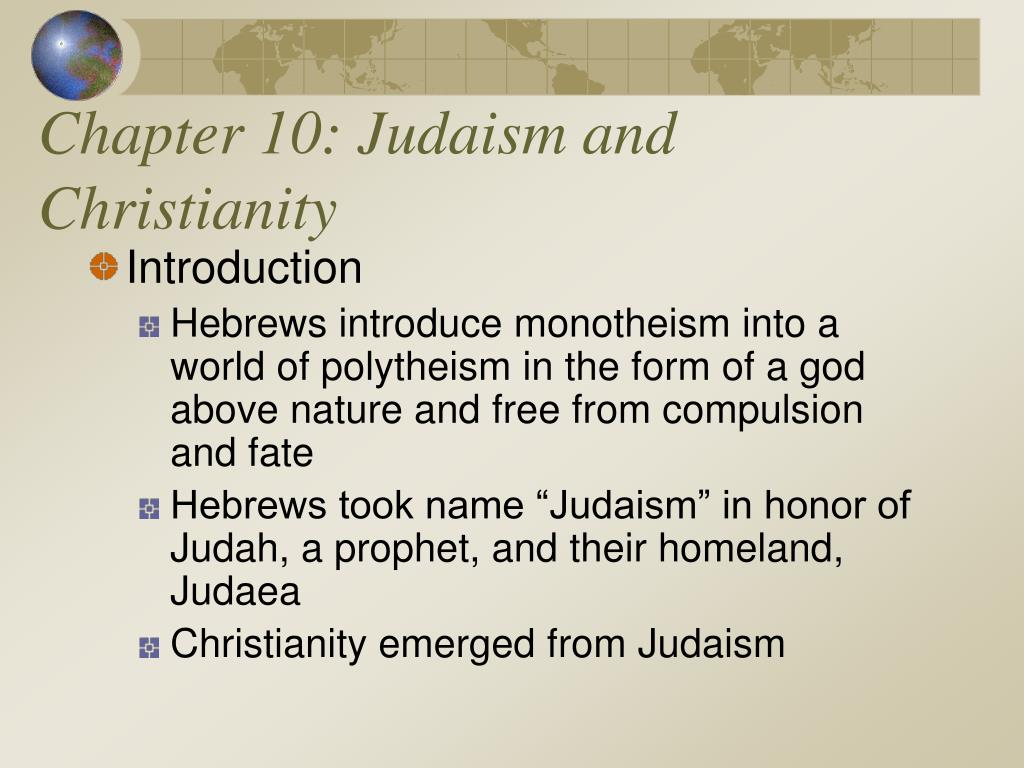 Chapter 10: Judaism and Christianity

Introduction

Hebrews introduce monotheism into a world of polytheism in the form of a god above nature and free from compulsion and fate

Hebrews took name “Judaism” in honor of Judah, a prophet, and their homeland, Judaea

Christianity emerged from Judaism